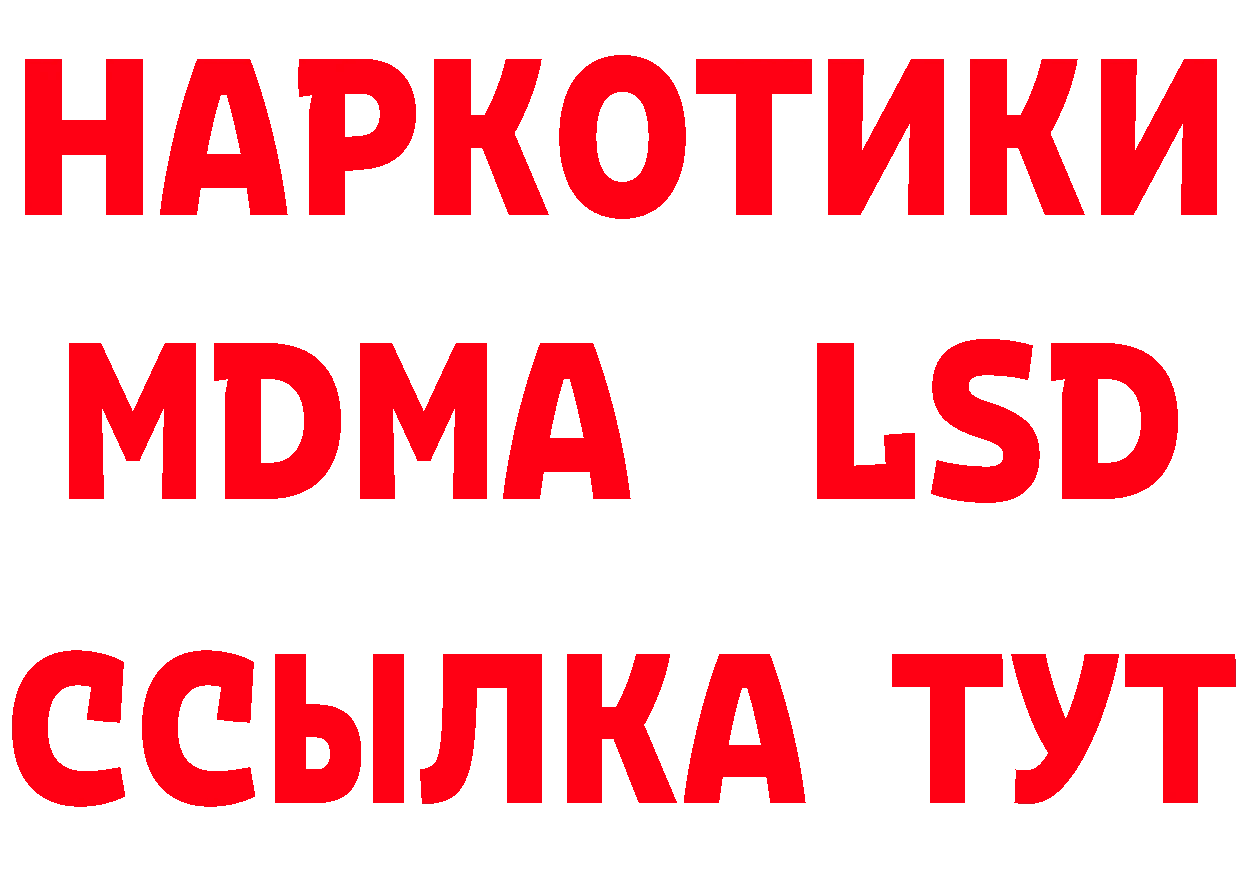 НАРКОТИКИ
MDMA LSD
ССЫЛКА ТУТ